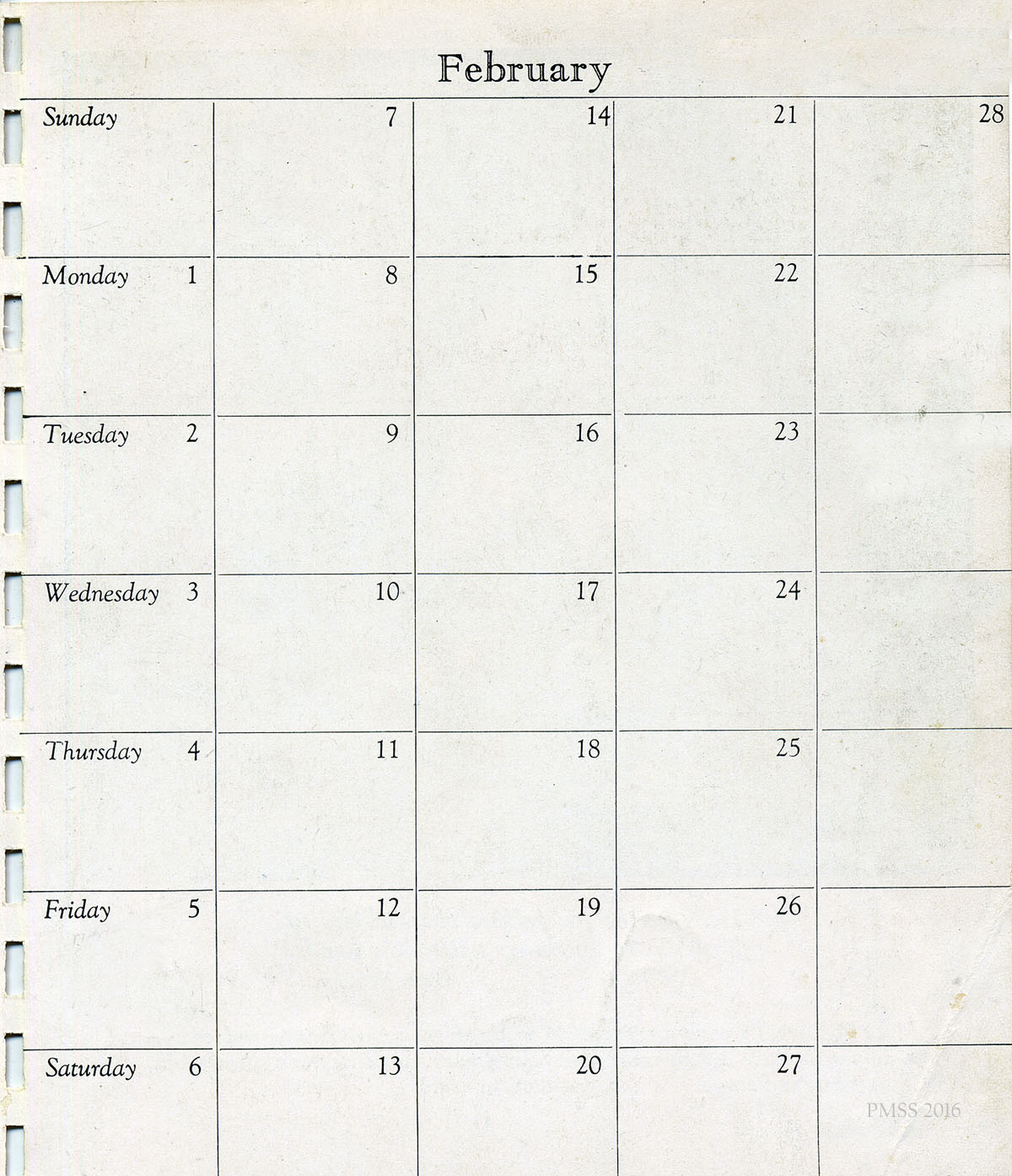 February

| Sunday | 7 | 14 | 21 | 28 |
|---|---|---|---|---|
| Monday 1 | 8 | 15 | 22 | |
| Tuesday 2 | 9 | 16 | 23 | |
| Wednesday 3 | 10 | 17 | 24 | |
| Thursday 4 | 11 | 18 | 25 | |
| Friday 5 | 12 | 19 | 26 | |
| Saturday 6 | 13 | 20 | 27 | |

PMSS 2016